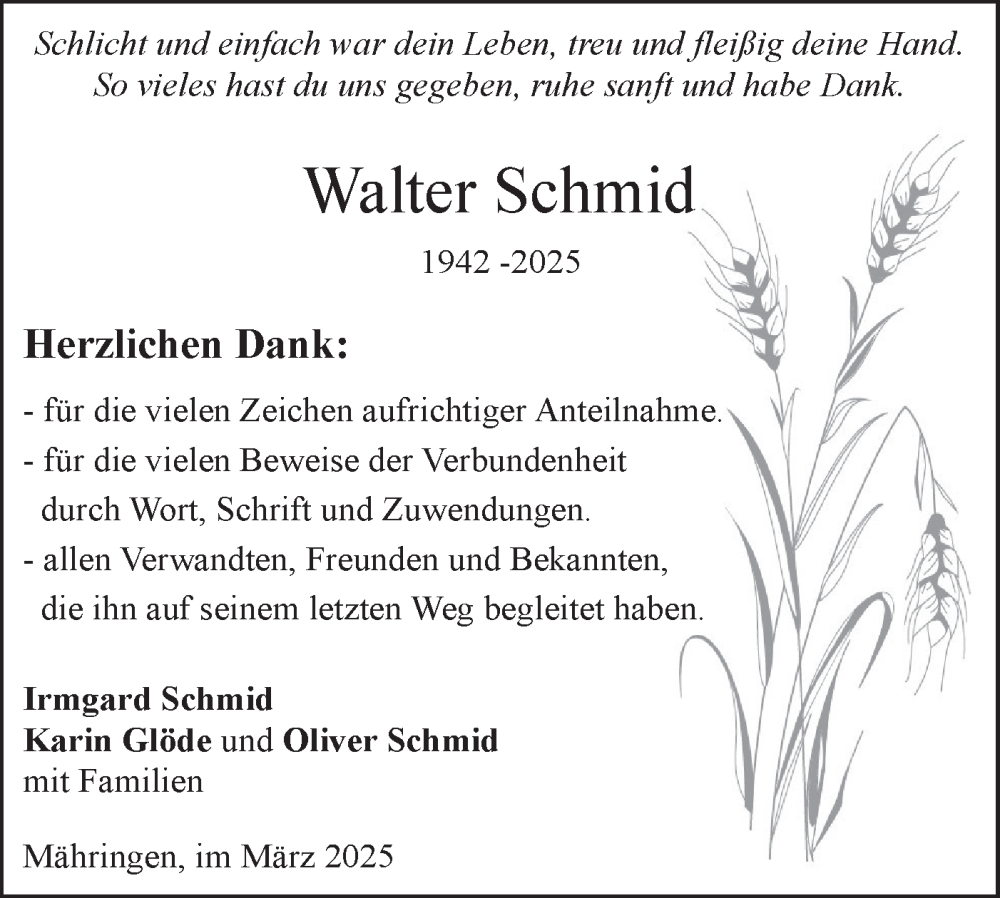 Schlicht und einfach war dein Leben, treu und fleißig deine Hand.
So vieles hast du uns gegeben, ruhe sanft und habe Dank.

Walter Schmid

1942 -2025

Herzlichen Dank:

- für die vielen Zeichen aufrichtiger Anteilnahme.
- für die vielen Beweise der Verbundenheit durch Wort, Schrift und Zuwendungen.
- allen Verwandten, Freunden und Bekannten, die ihn auf seinem letzten Weg begleitet haben.

Irmgard Schmid
Karin Glöde und Oliver Schmid
mit Familien

Mähringen, im März 2025